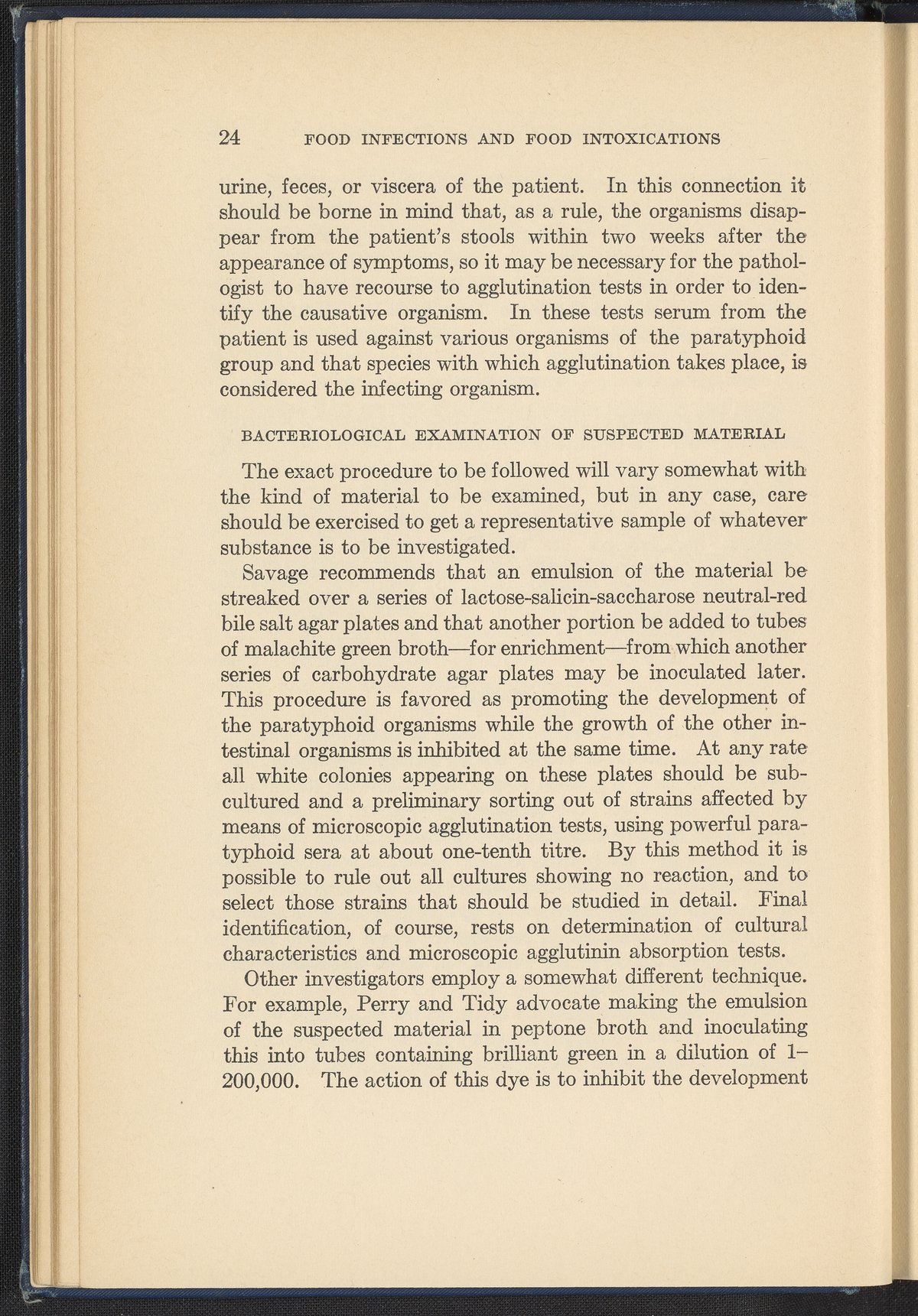 24 FOOD INFECTIONS AND FOOD INTOXICATIONS

urine, feces, or viscera of the patient. In this connection it should be borne in mind that, as a rule, the organisms disappear from the patient's stools within two weeks after the appearance of symptoms, so it may be necessary for the pathologist to have recourse to agglutination tests in order to identify the causative organism. In these tests serum from the patient is used against various organisms of the paratyphoid group and that species with which agglutination takes place, is considered the infecting organism.

BACTERIOLOGICAL EXAMINATION OF SUSPECTED MATERIAL

The exact procedure to be followed will vary somewhat with the kind of material to be examined, but in any case, care should be exercised to get a representative sample of whatever substance is to be investigated.

Savage recommends that an emulsion of the material be streaked over a series of lactose-salicin-saccharose neutral-red bile salt agar plates and that another portion be added to tubes of malachite green broth—for enrichment—from which another series of carbohydrate agar plates may be inoculated later. This procedure is favored as promoting the development of the paratyphoid organisms while the growth of the other intestinal organisms is inhibited at the same time. At any rate all white colonies appearing on these plates should be subcultured and a preliminary sorting out of strains affected by means of microscopic agglutination tests, using powerful paratyphoid sera at about one-tenth titre. By this method it is possible to rule out all cultures showing no reaction, and to select those strains that should be studied in detail. Final identification, of course, rests on determination of cultural characteristics and microscopic agglutinin absorption tests.

Other investigators employ a somewhat different technique. For example, Perry and Tidy advocate making the emulsion of the suspected material in peptone broth and inoculating this into tubes containing brilliant green in a dilution of 1–200,000. The action of this dye is to inhibit the development